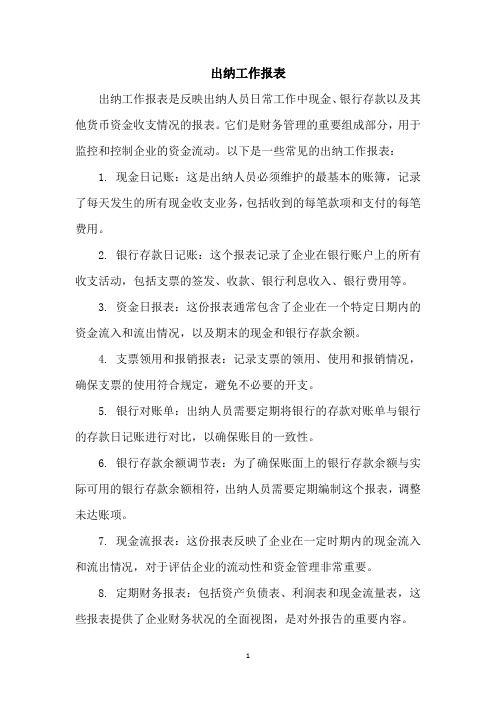 出纳工作报表

出纳工作报表是反映出纳人员日常工作中现金、银行存款以及其他货币资金收支情况的报表。它们是财务管理的重要组成部分，用于监控和控制企业的资金流动。以下是一些常见的出纳工作报表：

1. 现金日记账：这是出纳人员必须维护的最基本的账簿，记录了每天发生的所有现金收支业务，包括收到的每笔款项和支付的每笔费用。

2. 银行存款日记账：这个报表记录了企业在银行账户上的所有收支活动，包括支票的签发、收款、银行利息收入、银行费用等。

3. 资金日报表：这份报表通常包含了企业在一个特定日期内的资金流入和流出情况，以及期末的现金和银行存款余额。

4. 支票领用和报销报表：记录支票的领用、使用和报销情况，确保支票的使用符合规定，避免不必要的开支。

5. 银行对账单：出纳人员需要定期将银行的存款对账单与银行的存款日记账进行对比，以确保账目的一致性。

6. 银行存款余额调节表：为了确保账面上的银行存款余额与实际可用的银行存款余额相符，出纳人员需要定期编制这个报表，调整未达账项。

7. 现金流报表：这份报表反映了企业在一定时期内的现金流入和流出情况，对于评估企业的流动性和资金管理非常重要。

8. 定期财务报表：包括资产负债表、利润表和现金流量表，这些报表提供了企业财务状况的全面视图，是对外报告的重要内容。

1